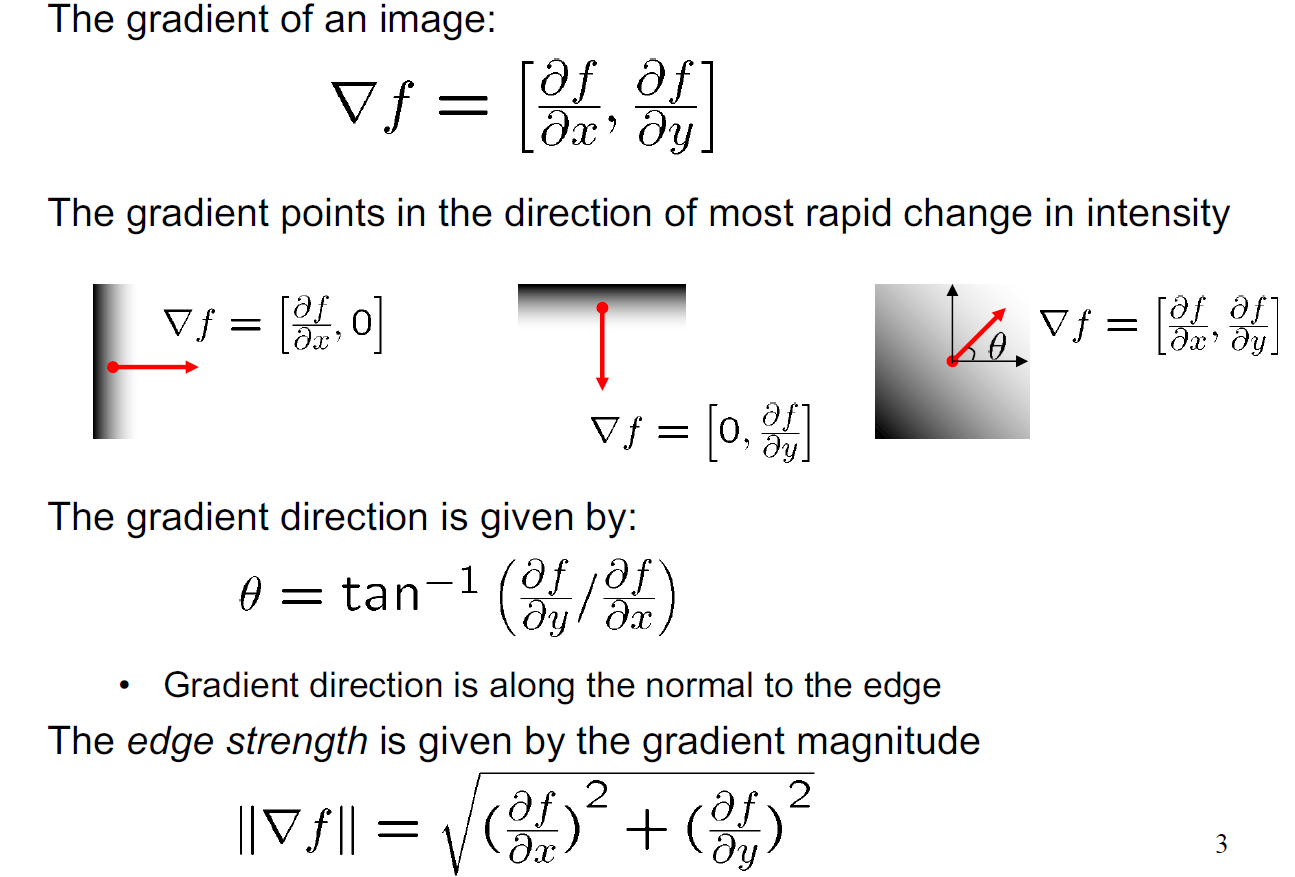 The gradient of an image:

$\nabla f = \left[\frac{\partial f}{\partial x}, \frac{\partial f}{\partial y}\right]$

The gradient points in the direction of most rapid change in intensity

$\nabla f = \left[\frac{\partial f}{\partial x}, 0\right]$

$\nabla f = \left[0, \frac{\partial f}{\partial y}\right]$

$\theta$

$\nabla f = \left[\frac{\partial f}{\partial x}, \frac{\partial f}{\partial y}\right]$

The gradient direction is given by:

$\theta = \tan^{-1}\left(\frac{\partial f}{\partial y} / \frac{\partial f}{\partial x}\right)$

• Gradient direction is along the normal to the edge

The edge strength is given by the gradient magnitude

$\|\nabla f\| = \sqrt{\left(\frac{\partial f}{\partial x}\right)^2 + \left(\frac{\partial f}{\partial y}\right)^2}$

3